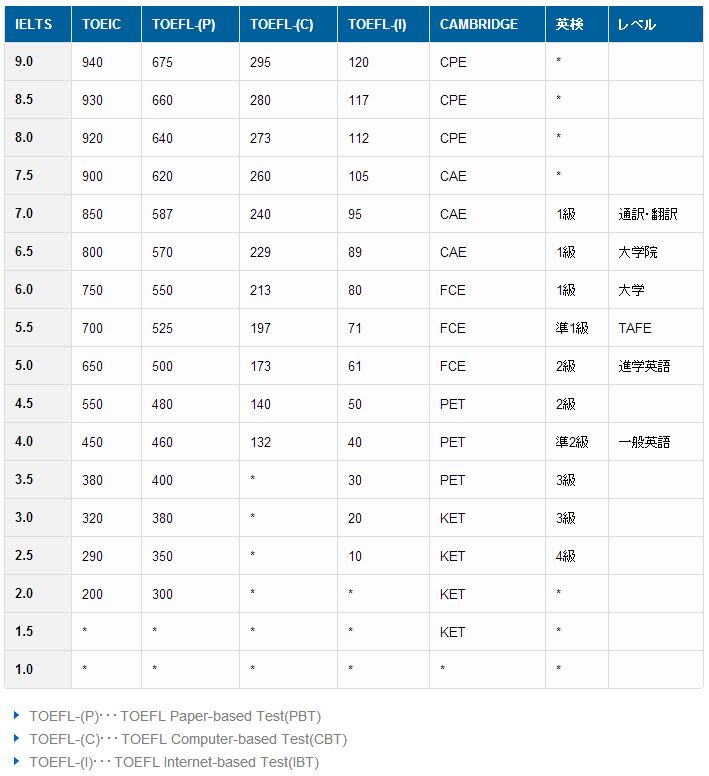 | IELTS | TOEIC | TOEFL-(P) | TOEFL-(C) | TOEFL-(I) | CAMBRIDGE | 英検 | レベル |
|---|---|---|---|---|---|---|---|
| 9.0 | 940 | 675 | 295 | 120 | CPE | * | |
| 8.5 | 930 | 660 | 280 | 117 | CPE | * | |
| 8.0 | 920 | 640 | 273 | 112 | CPE | * | |
| 7.5 | 900 | 620 | 260 | 105 | CAE | * | |
| 7.0 | 850 | 587 | 240 | 95 | CAE | 1級 | 通訳・翻訳 |
| 6.5 | 800 | 570 | 229 | 89 | CAE | 1級 | 大学院 |
| 6.0 | 750 | 550 | 213 | 80 | FCE | 1級 | 大学 |
| 5.5 | 700 | 525 | 197 | 71 | FCE | 準1級 | TAFE |
| 5.0 | 650 | 500 | 173 | 61 | FCE | 2級 | 進学英語 |
| 4.5 | 550 | 480 | 140 | 50 | PET | 2級 | |
| 4.0 | 450 | 460 | 132 | 40 | PET | 準2級 | 一般英語 |
| 3.5 | 380 | 400 | * | 30 | PET | 3級 | |
| 3.0 | 320 | 380 | * | 20 | KET | 3級 | |
| 2.5 | 290 | 350 | * | 10 | KET | 4級 | |
| 2.0 | 200 | 300 | * | * | KET | * | |
| 1.5 | * | * | * | * | KET | * | |
| 1.0 | * | * | * | * | * | * | |

TOEFL-(P)・・・TOEFL Paper-based Test(PBT)
TOEFL-(C)・・・TOEFL Computer-based Test(CBT)
TOEFL-(I)・・・TOEFL Internet-based Test(IBT)